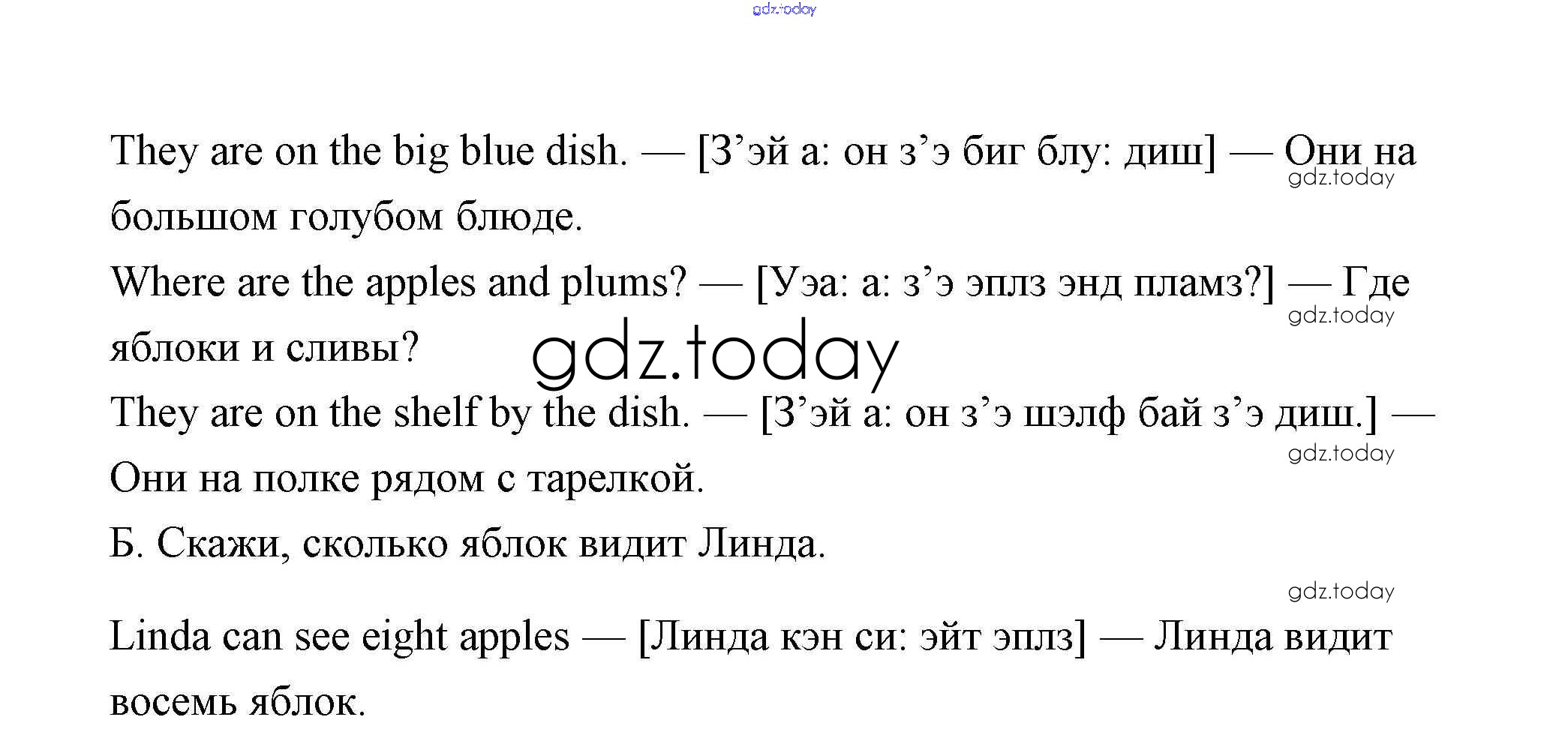 gdz.today

They are on the big blue dish. — [З’эй а: он з’э биг блу: диш] — Они на большом голубом блюде.

gdz.today

Where are the apples and plums? — [Уэа: а: з’э эплз энд пламз?] — Где яблоки и сливы?

gdz.today

gdz.today

They are on the shelf by the dish. — [З’эй а: он з’э шэлф бай з’э диш.] — Они на полке рядом с тарелкой.

gdz.today

Б. Скажи, сколько яблок видит Линда.

gdz.today

Linda can see eight apples — [Линда кэн си: эйт эплз] — Линда видит восемь яблок.